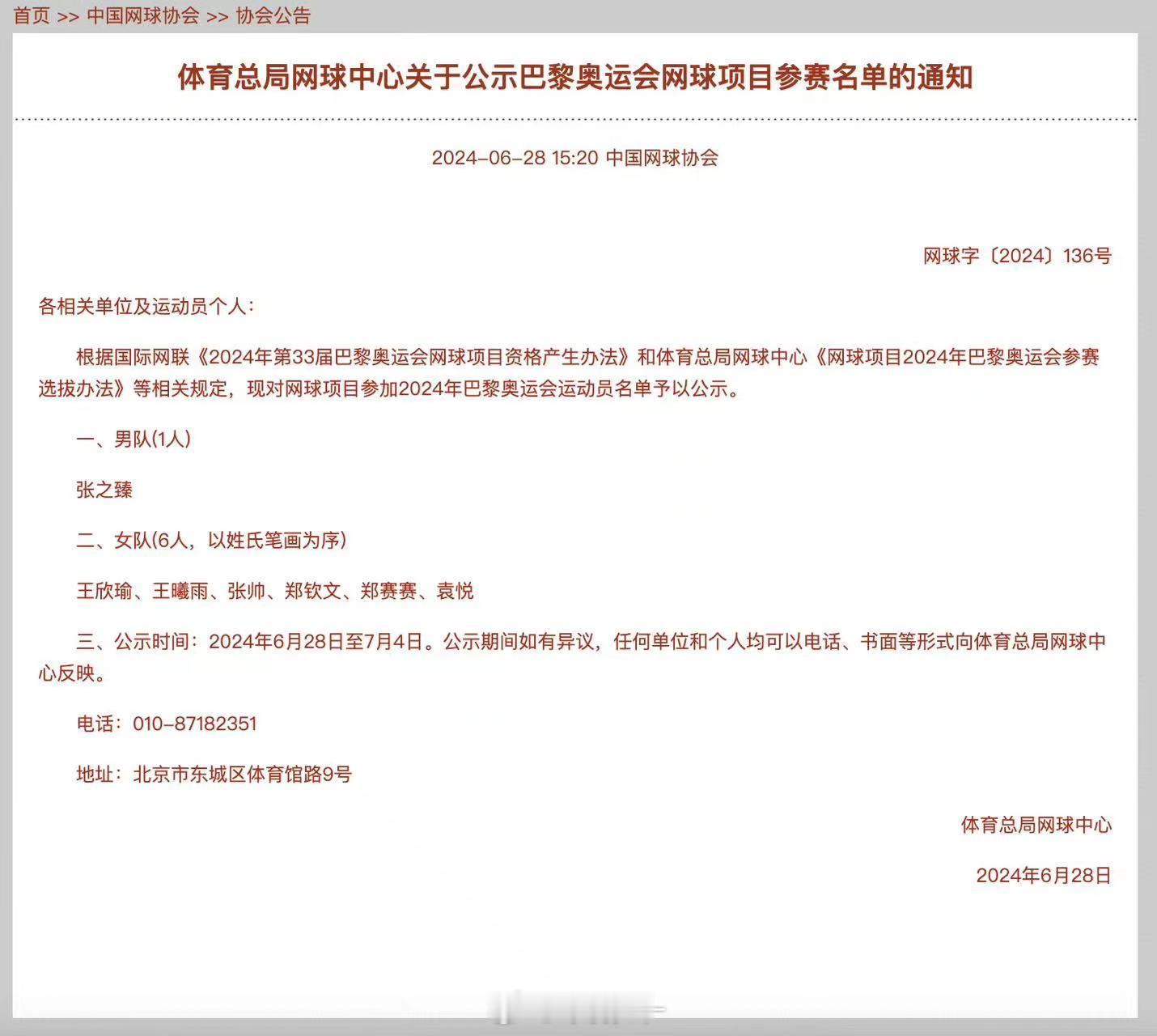 首页 >> 中国网球协会 >> 协会公告

体育总局网球中心关于公示巴黎奥运会网球项目参赛名单的通知

2024-06-28 15:20 中国网球协会

网球字〔2024〕136号

各相关单位及运动员个人：

根据国际网联《2024年第33届巴黎奥运会网球项目资格产生办法》和体育总局网球中心《网球项目2024年巴黎奥运会参赛选拔办法》等相关规定，现对网球项目参加2024年巴黎奥运会运动员名单予以公示。

一、男队(1人)

张之臻

二、女队(6人，以姓氏笔画为序)

王欣瑜、王曦雨、张帅、郑钦文、郑赛赛、袁悦

三、公示时间：2024年6月28日至7月4日。公示期间如有异议，任何单位和个人均可以电话、书面等形式向体育总局网球中心反映。

电话：010-87182351

地址：北京市东城区体育馆路9号

体育总局网球中心

2024年6月28日